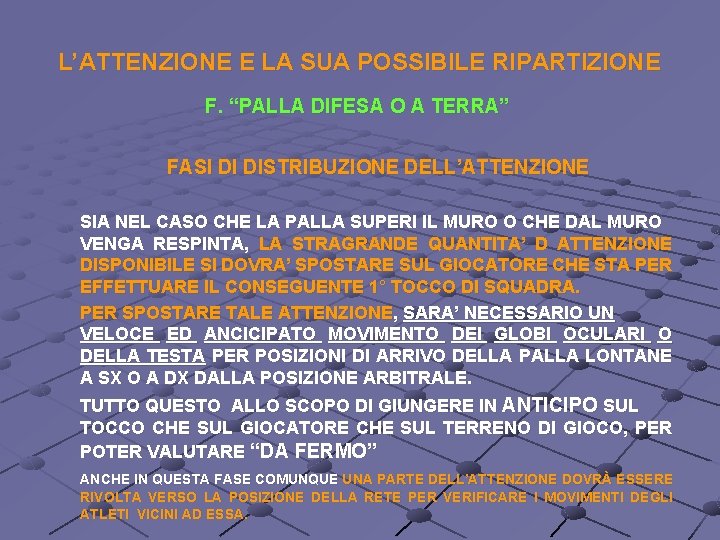 L'ATTENZIONE E LA SUA POSSIBILE RIPARTIZIONE

F. "PALLA DIFESA O A TERRA"

FASI DI DISTRIBUZIONE DELL'ATTENZIONE

SIA NEL CASO CHE LA PALLA SUPERI IL MURO O CHE DAL MURO VENGA RESPINTA, LA STRAGRANDE QUANTITA' D ATTENZIONE DISPONIBILE SI DOVRA' SPOSTARE SUL GIOCATORE CHE STA PER EFFETTUARE IL CONSEGUENTE 1° TOCCO DI SQUADRA.

PER SPOSTARE TALE ATTENZIONE, SARA' NECESSARIO UN VELOCE ED ANCICIPATO MOVIMENTO DEI GLOBI OCULARI O DELLA TESTA PER POSIZIONI DI ARRIVO DELLA PALLA LONTANE A SX O A DX DALLA POSIZIONE ARBITRALE.

TUTTO QUESTO ALLO SCOPO DI GIUNGERE IN ANTICIPO SUL TOCCO CHE SUL GIOCATORE CHE SUL TERRENO DI GIOCO, PER POTER VALUTARE "DA FERMO"

ANCHE IN QUESTA FASE COMUNQUE UNA PARTE DELL'ATTENZIONE DOVRÀ ESSERE RIVOLTA VERSO LA POSIZIONE DELLA RETE PER VERIFICARE I MOVIMENTI DEGLI ATLETI VICINI AD ESSA.